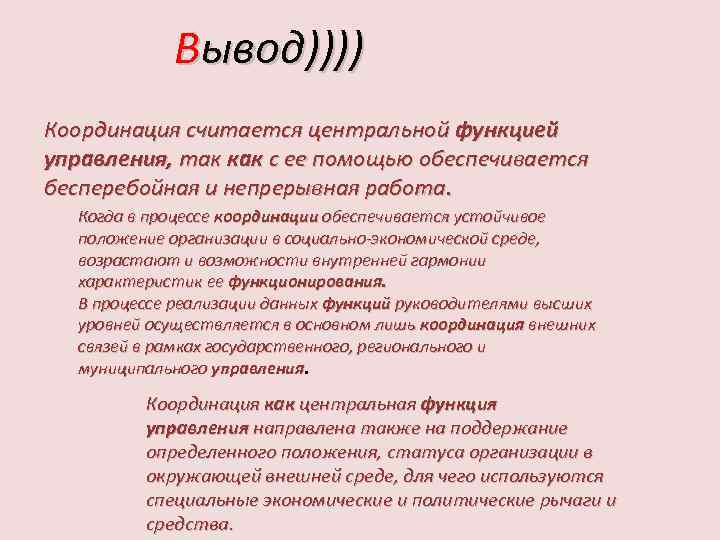 Вывод))))

Координация считается центральной функцией управления, так как с ее помощью обеспечивается бесперебойная и непрерывная работа.

Когда в процессе координации обеспечивается устойчивое положение организации в социально-экономической среде, возрастают и возможности внутренней гармонии характеристик ее функционирования.
В процессе реализации данных функций руководителями высших уровней осуществляется в основном лишь координация внешних связей в рамках государственного, регионального и муниципального управления.

Координация как центральная функция управления направлена также на поддержание определенного положения, статуса организации в окружающей внешней среде, для чего используются специальные экономические и политические рычаги и средства.